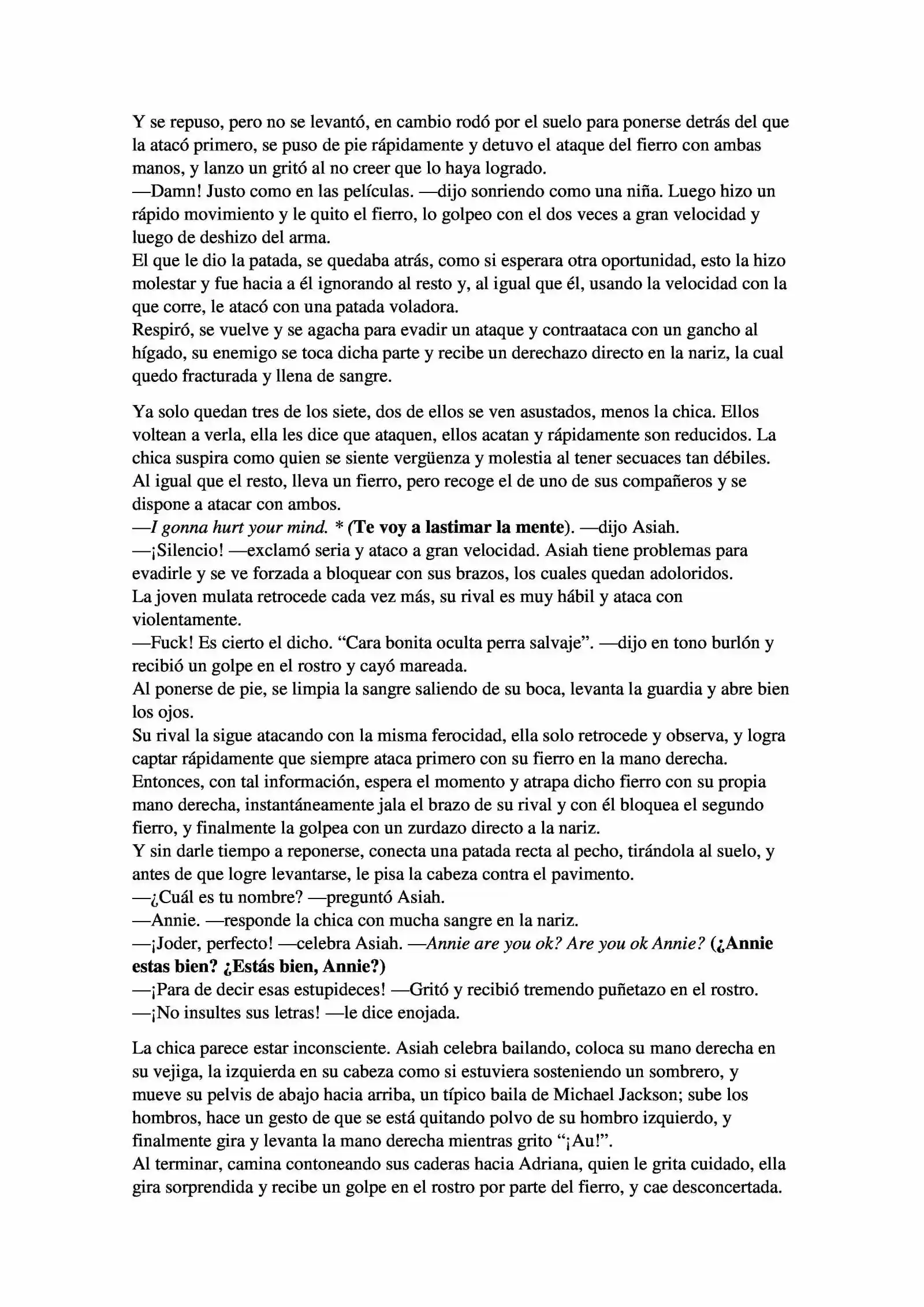 Y se repuso, pero no se levantó, en cambio rodó por el suelo para ponerse detrás del que la atacó primero, se puso de pie rápidamente y detuvo el ataque del fierro con ambas manos, y lanzo un gritó al no creer que lo haya logrado.
—Damn! Justo como en las películas. —dijo sonriendo como una niña. Luego hizo un rápido movimiento y le quito el fierro, lo golpeo con el dos veces a gran velocidad y luego de deshizo del arma.
El que le dio la patada, se quedaba atrás, como si esperara otra oportunidad, esto la hizo molestar y fue hacia a él ignorando al resto y, al igual que él, usando la velocidad con la que corre, le atacó con una patada voladora.
Respiró, se vuelve y se agacha para evadir un ataque y contraataca con un gancho al hígado, su enemigo se toca dicha parte y recibe un derechazo directo en la nariz, la cual quedo fracturada y llena de sangre.

Ya solo quedan tres de los siete, dos de ellos se ven asustados, menos la chica. Ellos voltean a verla, ella les dice que ataquen, ellos acatan y rápidamente son reducidos. La chica suspira como quien se siente vergüenza y molestia al tener secuaces tan débiles. Al igual que el resto, lleva un fierro, pero recoge el de uno de sus compañeros y se dispone a atacar con ambos.
—I gonna hurt your mind. * (Te voy a lastimar la mente). —dijo Asiah.
—¡Silencio! —exclamó seria y ataco a gran velocidad. Asiah tiene problemas para evadirle y se ve forzada a bloquear con sus brazos, los cuales quedan adoloridos.
La joven mulata retrocede cada vez más, su rival es muy hábil y ataca con violentamente.
—Fuck! Es cierto el dicho. “Cara bonita oculta perra salvaje”. —dijo en tono burlón y recibió un golpe en el rostro y cayó mareada.
Al ponerse de pie, se limpia la sangre saliendo de su boca, levanta la guardia y abre bien los ojos.
Su rival la sigue atacando con la misma ferocidad, ella solo retrocede y observa, y logra captar rápidamente que siempre ataca primero con su fierro en la mano derecha.
Entonces, con tal información, espera el momento y atrapa dicho fierro con su propia mano derecha, instantáneamente jala el brazo de su rival y con él bloquea el segundo fierro, y finalmente la golpea con un zurdazo directo a la nariz.
Y sin darle tiempo a reponerse, conecta una patada recta al pecho, tirándola al suelo, y antes de que logre levantarse, le pisa la cabeza contra el pavimento.
—¿Cuál es tu nombre? —preguntó Asiah.
—Annie. —responde la chica con mucha sangre en la nariz.
—¡Joder, perfecto! —celebra Asiah. —Annie are you ok? Are you ok Annie? (¿Annie estas bien? ¿Estás bien, Annie?)
—¡Para de decir esas estupideces! —Gritó y recibió tremendo puñetazo en el rostro.
—¡No insultes sus letras! —le dice enojada.

La chica parece estar inconsciente. Asiah celebra bailando, coloca su mano derecha en su vejiga, la izquierda en su cabeza como si estuviera sosteniendo un sombrero, y mueve su pelvis de abajo hacia arriba, un típico baila de Michael Jackson; sube los hombros, hace un gesto de que se está quitando polvo de su hombro izquierdo, y finalmente gira y levanta la mano derecha mientras grito “¡Au!”.
Al terminar, camina contoneando sus caderas hacia Adriana, quien le grita cuidado, ella gira sorprendida y recibe un golpe en el rostro por parte del fierro, y cae desconcertada.